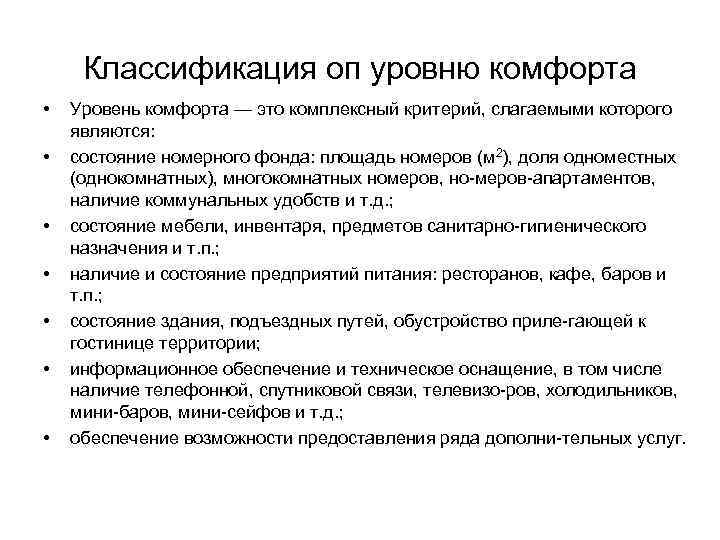 Классификация оп уровню комфорта

• Уровень комфорта — это комплексный критерий, слагаемыми которого являются:
• состояние номерного фонда: площадь номеров ($м^2$), доля одноместных (однокомнатных), многокомнатных номеров, но-меров-апартаментов, наличие коммунальных удобств и т.д.;
• состояние мебели, инвентаря, предметов санитарно-гигиенического назначения и т.п.;
• наличие и состояние предприятий питания: ресторанов, кафе, баров и т.п.;
• состояние здания, подъездных путей, обустройство приле-гающей к гостинице территории;
• информационное обеспечение и техническое оснащение, в том числе наличие телефонной, спутниковой связи, телевизо-ров, холодильников, мини-баров, мини-сейфов и т.д.;
• обеспечение возможности предоставления ряда дополни-тельных услуг.